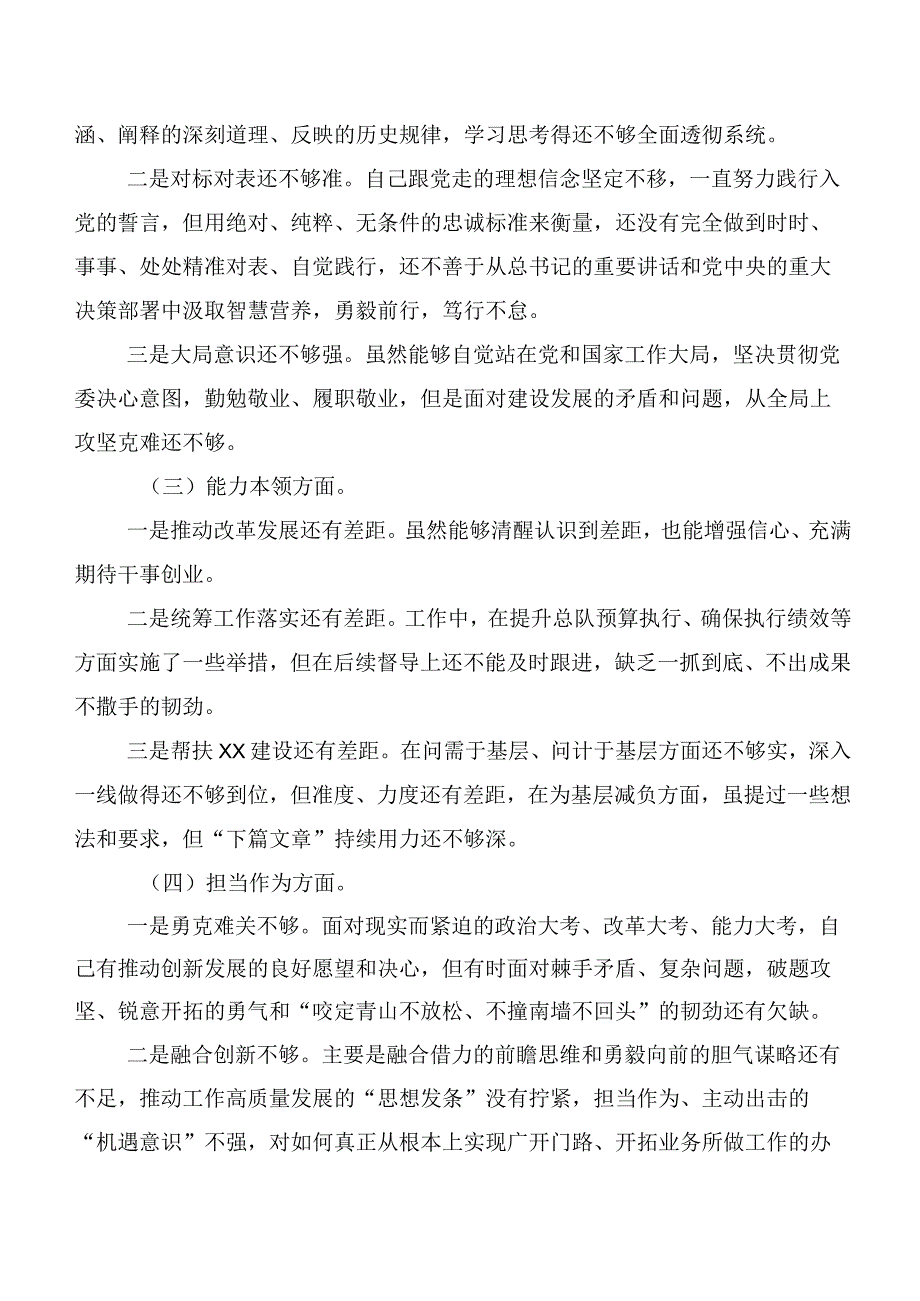 涵、阐释的深刻道理、反映的历史规律，学习思考得还不够全面透彻系统。

二是对标对表还不够准。自己跟党走的理想信念坚定不移，一直努力践行入党的誓言，但用绝对、纯粹、无条件的忠诚标准来衡量，还没有完全做到时时、事事、处处精准对表、自觉践行，还不善于从总书记的重要讲话和党中央的重大决策部署中汲取智慧营养，勇毅前行，笃行不怠。

三是大局意识还不够强。虽然能够自觉站在党和国家工作大局，坚决贯彻党委决心意图，勤勉敬业、履职敬业，但是面对建设发展的矛盾和问题，从全局上攻坚克难还不够。

（三）能力本领方面。

一是推动改革发展还有差距。虽然能够清醒认识到差距，也能增强信心、充满期待干事创业。

二是统筹工作落实还有差距。工作中，在提升总队预算执行、确保执行绩效等方面实施了一些举措，但在后续督导上还不能及时跟进，缺乏一抓到底、不出成果不撒手的韧劲。

三是帮扶XX建设还有差距。在问需于基层、问计于基层方面还不够实，深入一线做得还不够到位，但准度、力度还有差距，在为基层减负方面，虽提过一些想法和要求，但“下篇文章”持续用力还不够深。

（四）担当作为方面。

一是勇克难关不够。面对现实而紧迫的政治大考、改革大考、能力大考，自己有推动创新发展的良好愿望和决心，但有时面对棘手矛盾、复杂问题，破题攻坚、锐意开拓的勇气和“咬定青山不放松、不撞南墙不回头”的韧劲还有欠缺。

二是融合创新不够。主要是融合借力的前瞻思维和勇毅向前的胆气谋略还有不足，推动工作高质量发展的“思想发条”没有拧紧，担当作为、主动出击的“机遇意识”不强，对如何真正从根本上实现广开门路、开拓业务所做工作的办